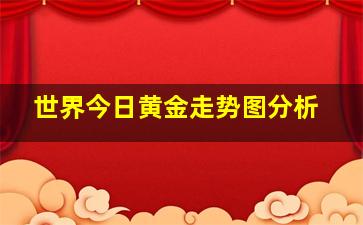 世界今日黄金走势图分析